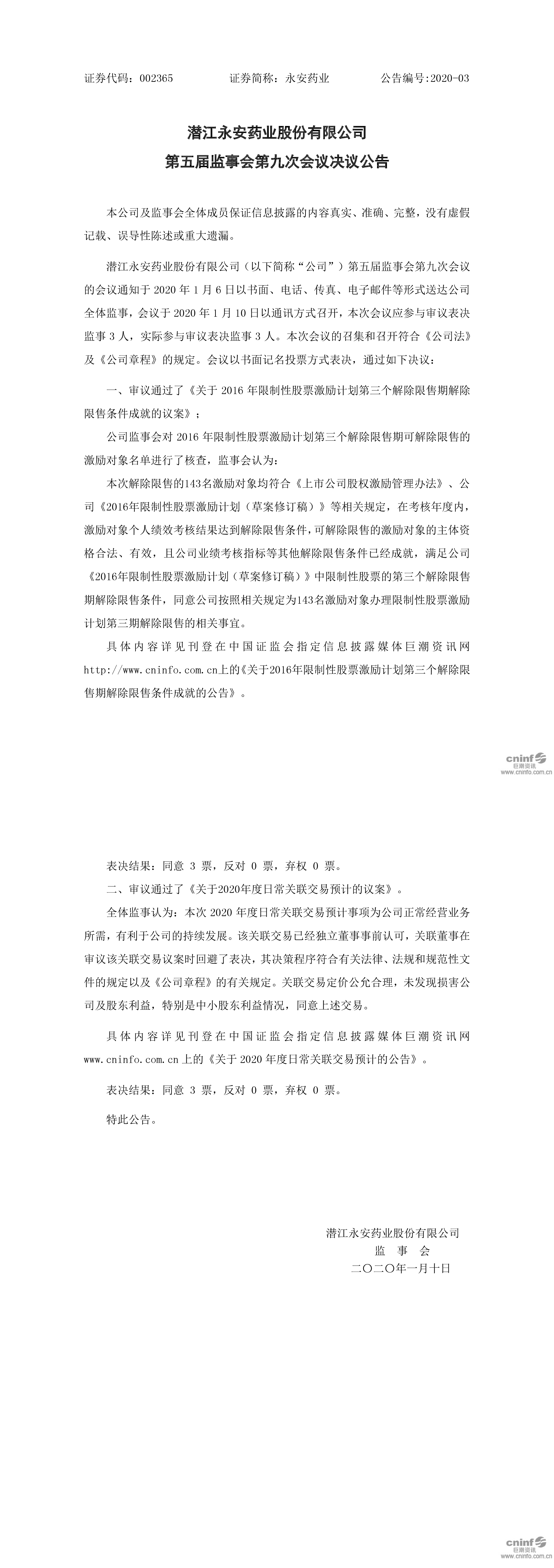 证券代码：002365 证券简称：永安药业 公告编号:2020-03

潜江永安药业股份有限公司
第五届监事会第九次会议决议公告

本公司及监事会全体成员保证信息披露的内容真实、准确、完整，没有虚假记载、误导性陈述或重大遗漏。

潜江永安药业股份有限公司（以下简称“公司”）第五届监事会第九次会议的会议通知于2020年1月6日以书面、电话、传真、电子邮件等形式送达公司全体监事，会议于2020年1月10日以通讯方式召开，本次会议应参与审议表决监事3人，实际参与审议表决监事3人。本次会议的召集和召开符合《公司法》及《公司章程》的规定。会议以书面记名投票方式表决，通过如下决议：

一、审议通过了《关于2016年限制性股票激励计划第三个解除限售期解除限售条件成就的议案》；

公司监事会对2016年限制性股票激励计划第三个解除限售期可解除限售的激励对象名单进行了核查，监事会认为：

本次解除限售的143名激励对象均符合《上市公司股权激励管理办法》、公司《2016年限制性股票激励计划（草案修订稿）》等相关规定，在考核年度内，激励对象个人绩效考核结果达到解除限售条件，可解除限售的激励对象的主体资格合法、有效，且公司业绩考核指标等其他解除限售条件已经成就，满足公司《2016年限制性股票激励计划（草案修订稿）》中限制性股票的第三个解除限售期解除限售条件，同意公司按照相关规定为143名激励对象办理限制性股票激励计划第三期解除限售的相关事宜。

具体内容详见刊登在中国证监会指定信息披露媒体巨潮资讯网http://www.cninfo.com.cn上的《关于2016年限制性股票激励计划第三个解除限售期解除限售条件成就的公告》。

表决结果：同意3票，反对0票，弃权0票。

二、审议通过了《关于2020年度日常关联交易预计的议案》。

全体监事认为：本次2020年度日常关联交易预计事项为公司正常经营业务所需，有利于公司的持续发展。该关联交易已经独立董事事前认可，关联董事在审议该关联交易议案时回避了表决，其决策程序符合有关法律、法规和规范性文件的规定以及《公司章程》的有关规定。关联交易定价公允合理，未发现损害公司及股东利益，特别是中小股东利益情况，同意上述交易。

具体内容详见刊登在中国证监会指定信息披露媒体巨潮资讯网www.cninfo.com.cn上的《关于2020年度日常关联交易预计的公告》。

表决结果：同意3票，反对0票，弃权0票。

特此公告。

潜江永安药业股份有限公司
监 事 会
二〇二〇年一月十日

cninf 巨潮资讯 www.cninfo.com.cn